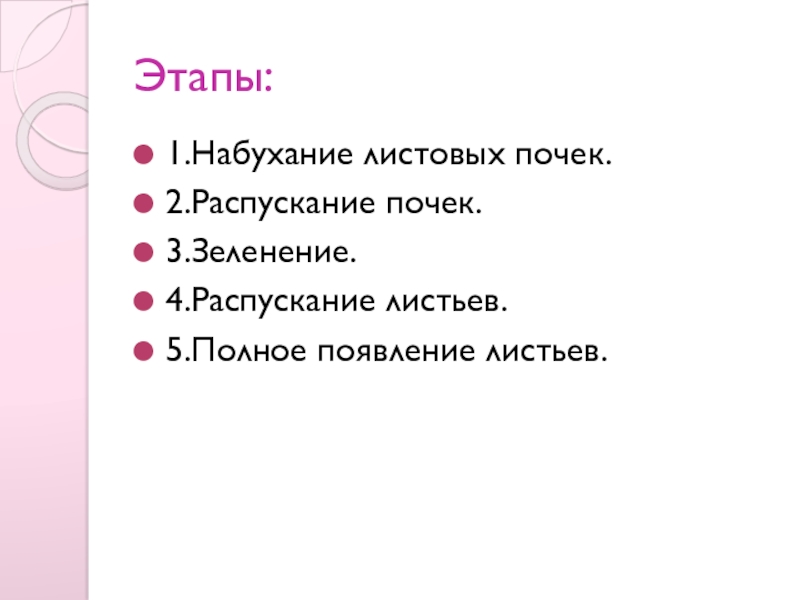 Этапы:

• 1.Набухание листовых почек.
• 2.Распускание почек.
• 3.Зеленение.
• 4.Распускание листьев.
• 5.Полное появление листьев.